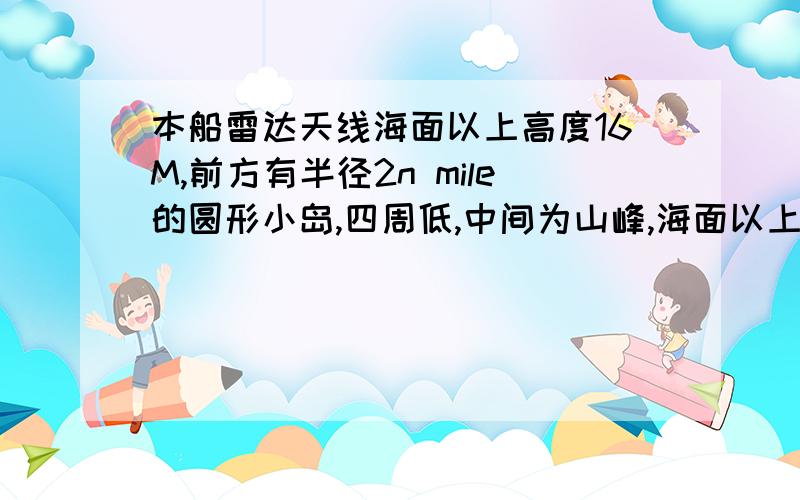 本船雷达天线海面以上高度16M,前方有半径2n mile的圆形小岛,四周低,中间为山峰,海面以上